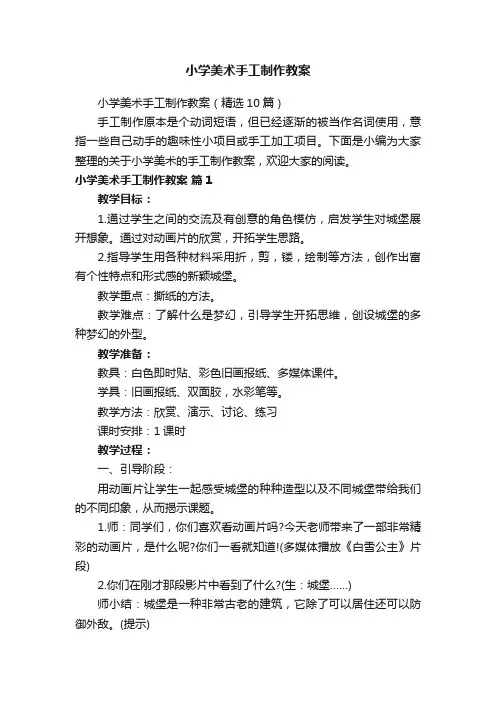 小学美术手工制作教案

小学美术手工制作教案（精选10篇）

手工制作原本是个动词短语，但已经逐渐的被当作名词使用，意指一些自己动手的趣味性小项目或手工加工项目。下面是小编为大家整理的关于小学美术的手工制作教案，欢迎大家的阅读。

小学美术手工制作教案 篇1

教学目标：

1.通过学生之间的交流及有创意的角色模仿，启发学生对城堡展开想象。通过对动画片的欣赏，开拓学生思路。

2.指导学生用各种材料采用折，剪，镂，绘制等方法，创作出富有个性特点和形式感的新颖城堡。

教学重点：撕纸的方法。

教学难点：了解什么是梦幻，引导学生开拓思维，创设城堡的多种梦幻的外型。

教学准备：

教具：白色即时贴、彩色旧画报纸、多媒体课件。

学具：旧画报纸、双面胶，水彩笔等。

教学方法：欣赏、演示、讨论、练习

课时安排：1课时

教学过程：

一、引导阶段：

用动画片让学生一起感受城堡的种种造型以及不同城堡带给我们的不同印象，从而揭示课题。

1.师：同学们，你们喜欢看动画片吗?今天老师带来了一部非常精彩的动画片，是什么呢?你们一看就知道!(多媒体播放《白雪公主》片段)

2.你们在刚才那段影片中看到了什么?(生：城堡......)

师小结：城堡是一种非常古老的建筑，它除了可以居住还可以防御外敌。(提示)